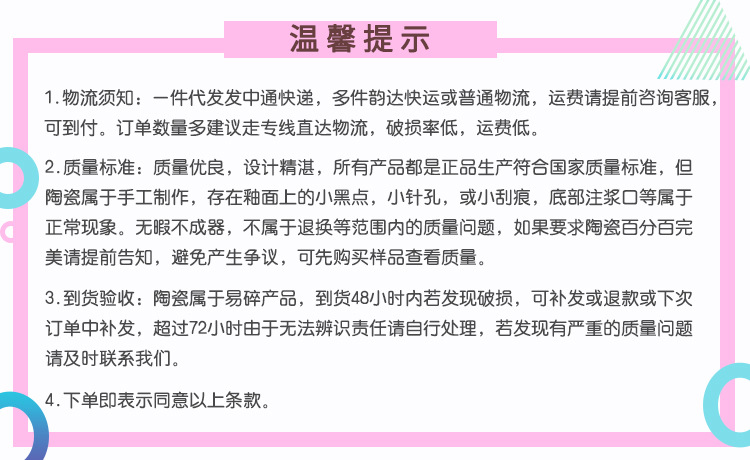 温馨提示

1.物流须知：一件代发发中通快递，多件韵达快运或普通物流，运费请提前咨询客服，可到付。订单数量多建议走专线直达物流，破损率低，运费低。

2.质量标准：质量优良，设计精湛，所有产品都是正品生产符合国家质量标准，但陶瓷属于手工制作，存在釉面上的小黑点，小针孔，或小刮痕，底部注浆口等属于正常现象。无暇不成器，不属于退换等范围内的质量问题，如果要求陶瓷百分百完美请提前告知，避免产生争议，可先购买样品查看质量。

3.到货验收：陶瓷属于易碎产品，到货48小时内若发现破损，可补发或退款或下次订单中补发，超过72小时由于无法辨识责任请自行处理，若发现有严重的质量问题请及时联系我们。

4.下单即表示同意以上条款。